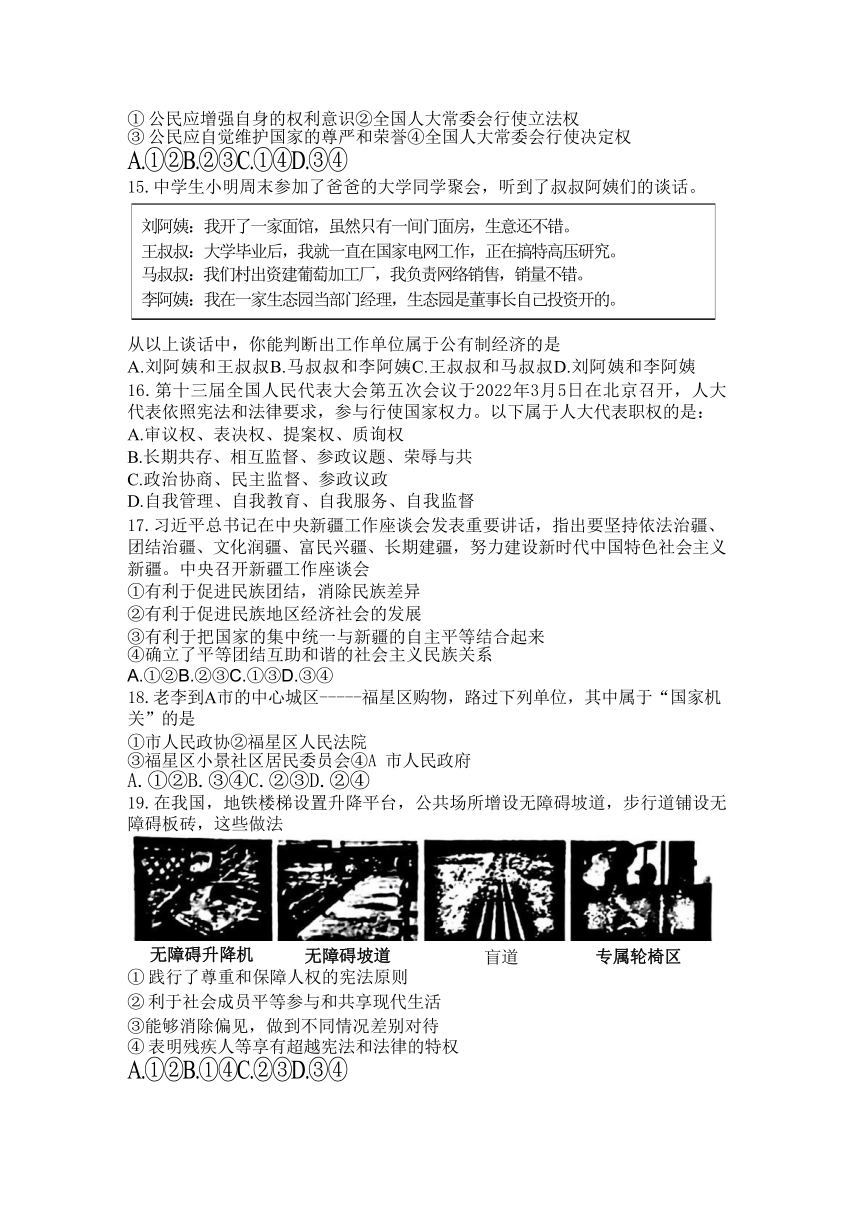 ① 公民应增强自身的权利意识②全国人大常委会行使立法权
③ 公民应自觉维护国家的尊严和荣誉④全国人大常委会行使决定权
A.①②B.②③C.①④D.③④
15. 中学生小明周末参加了爸爸的大学同学聚会，听到了叔叔阿姨们的谈话。

刘阿姨：我开了一家面馆，虽然只有一间门面房，生意还不错。
王叔叔：大学毕业后，我就一直在国家电网工作，正在搞特高压研究。
马叔叔：我们村出资建葡萄加工厂，我负责网络销售，销量不错。
李阿姨：我在一家生态园当部门经理，生态园是董事长自己投资开的。

从以上谈话中，你能判断出工作单位属于公有制经济的是
A.刘阿姨和王叔叔B.马叔叔和李阿姨C.王叔叔和马叔叔D.刘阿姨和李阿姨
16. 第十三届全国人民代表大会第五次会议于2022年3月5日在北京召开，人大代表依照宪法和法律要求，参与行使国家权力。以下属于人大代表职权的是：
A.审议权、表决权、提案权、质询权
B.长期共存、相互监督、参政议题、荣辱与共
C.政治协商、民主监督、参政议政
D.自我管理、自我教育、自我服务、自我监督
17. 习近平总书记在中央新疆工作座谈会发表重要讲话，指出要坚持依法治疆、团结治疆、文化润疆、富民兴疆、长期建疆，努力建设新时代中国特色社会主义新疆。中央召开新疆工作座谈会
①有利于促进民族团结，消除民族差异
②有利于促进民族地区经济社会的发展
③有利于把国家的集中统一与新疆的自主平等结合起来
④确立了平等团结互助和谐的社会主义民族关系
A.①②B.②③C.①③D.③④
18. 老李到A市的中心城区-----福星区购物，路过下列单位，其中属于“国家机关”的是
①市人民政协②福星区人民法院
③福星区小景社区居民委员会④A 市人民政府
A. ①②B. ③④C. ②③D. ②④
19. 在我国，地铁楼梯设置升降平台，公共场所增设无障碍坡道，步行道铺设无障碍板砖，这些做法
无障碍升降机 无障碍坡道 盲道 专属轮椅区
① 践行了尊重和保障人权的宪法原则
② 利于社会成员平等参与和共享现代生活
③能够消除偏见，做到不同情况差别对待
④ 表明残疾人等享有超越宪法和法律的特权
A.①②B.①④C.②③D.③④